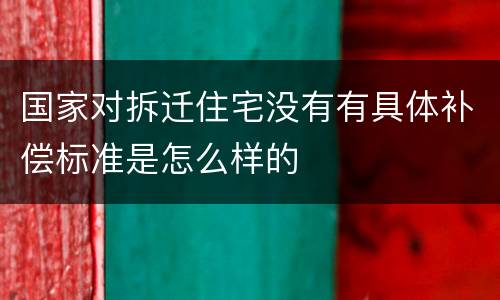 国家对拆迁住宅没有有具体补偿标准是怎么样的